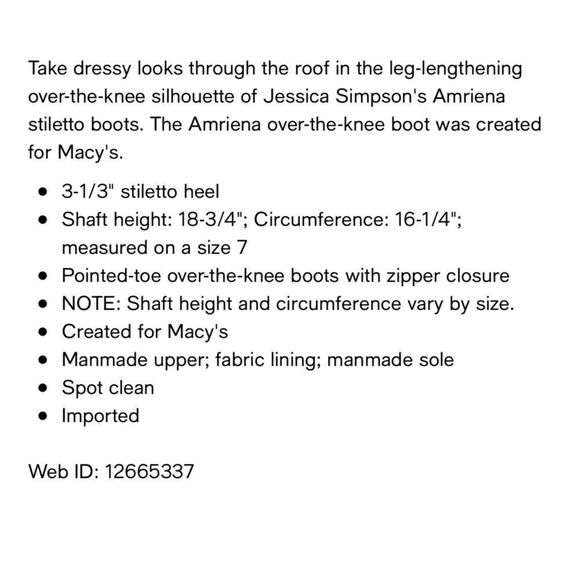 Take dressy looks through the roof in the leg-lengthening over-the-knee silhouette of Jessica Simpson's Amriena stiletto boots. The Amriena over-the-knee boot was created for Macy's.

- 3-1/3" stiletto heel
- Shaft height: 18-3/4"; Circumference: 16-1/4"; measured on a size 7
- Pointed-toe over-the-knee boots with zipper closure
- NOTE: Shaft height and circumference vary by size.
- Created for Macy's
- Manmade upper; fabric lining; manmade sole
- Spot clean
- Imported

Web ID: 12665337